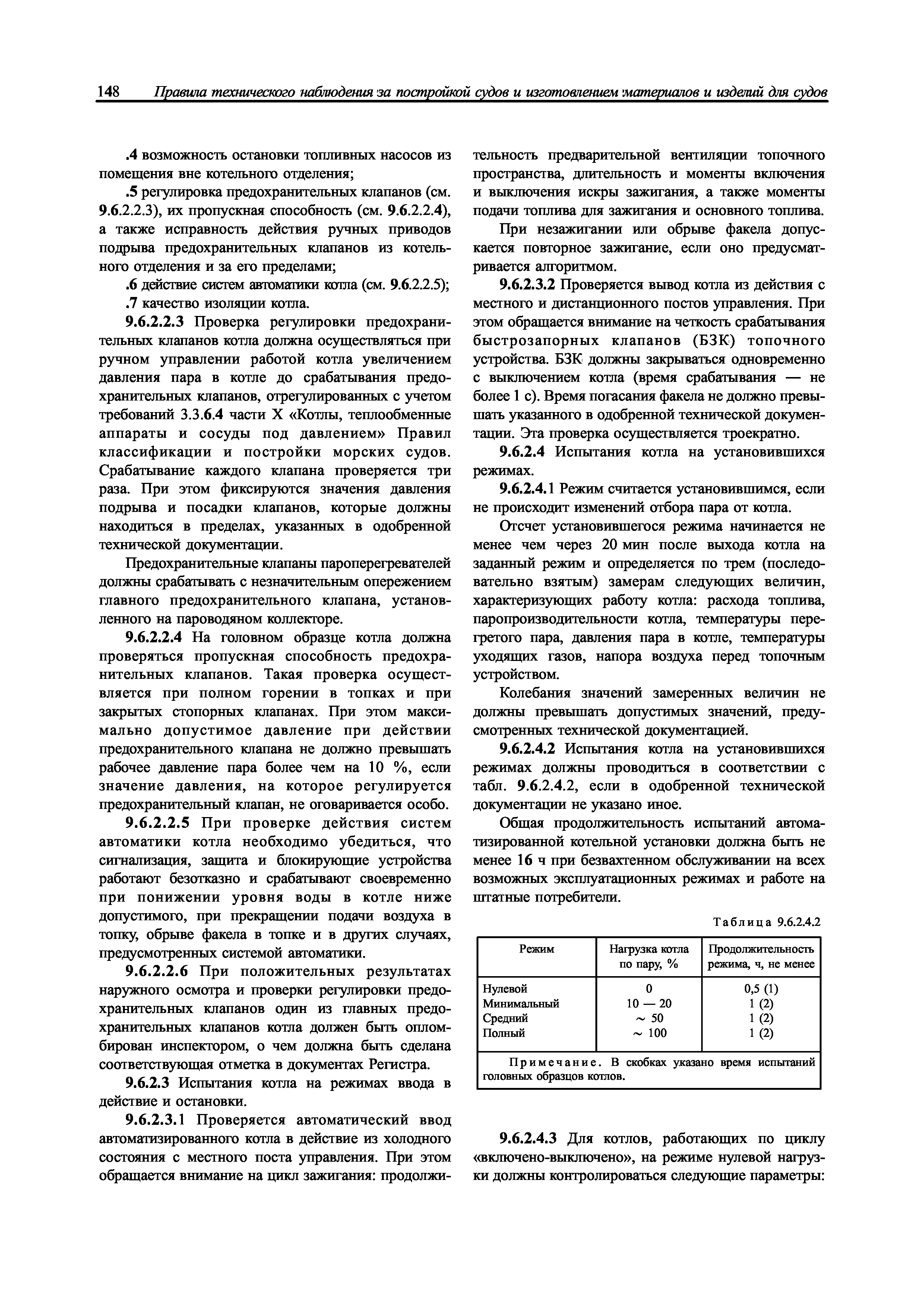 148 Правила технического наблюдения за постройкой судов и изготовлением материалов и изделий для судов

.4 возможность остановки топливных насосов из помещения вне котельного отделения;

.5 регулировка предохранительных клапанов (см. 9.6.2.2.3), их пропускная способность (см. 9.6.2.2.4), а также исправность действия ручных приводов подрыва предохранительных клапанов из котельного отделения и за его пределами;

.6 действие систем автоматики котла (см. 9.6.2.2.5);

.7 качество изоляции котла.

9.6.2.2.3 Проверка регулировки предохранительных клапанов котла должна осуществляться при ручном управлении работой котла увеличением давления пара в котле до срабатывания предохранительных клапанов, отрегулированных с учетом требований 3.3.6.4 части X «Котлы, теплообменные аппараты и сосуды под давлением» Правил классификации и постройки морских судов. Срабатывание каждого клапана проверяется три раза. При этом фиксируются значения давления подрыва и посадки клапанов, которые должны находиться в пределах, указанных в одобренной технической документации.

Предохранительные клапаны пароперегревателей должны срабатывать с незначительным опережением главного предохранительного клапана, установленного на пароводяном коллекторе.

9.6.2.2.4 На головном образце котла должна проверяться пропускная способность предохранительных клапанов. Такая проверка осуществляется при полном горении в топках и при закрытых стопорных клапанах. При этом максимально допустимое давление при действии предохранительного клапана не должно превышать рабочее давление пара более чем на 10 %, если значение давления, на которое регулируется предохранительный клапан, не оговаривается особо.

9.6.2.2.5 При проверке действия систем автоматики котла необходимо убедиться, что сигнализация, защита и блокирующие устройства работают безотказно и срабатывают своевременно при понижении уровня воды в котле ниже допустимого, при прекращении подачи воздуха в топку, обрыве факела в топке и в других случаях, предусмотренных системой автоматики.

9.6.2.2.6 При положительных результатах наружного осмотра и проверки регулировки предохранительных клапанов один из главных предохранительных клапанов котла должен быть опломбирован инспектором, о чем должна быть сделана соответствующая отметка в документах Регистра.

9.6.2.3 Испытания котла на режимах ввода в действие и остановки.

9.6.2.3.1 Проверяется автоматический ввод автоматизированного котла в действие из холодного состояния с местного поста управления. При этом обращается внимание на цикл зажигания: продолжительность предварительной вентиляции топочного пространства, длительность и моменты включения и выключения искры зажигания, а также моменты подачи топлива для зажигания и основного топлива.

При незажигании или обрыве факела допускается повторное зажигание, если оно предусматривается алгоритмом.

9.6.2.3.2 Проверяется вывод котла из действия с местного и дистанционного постов управления. При этом обращается внимание на четкость срабатывания быстрозапорных клапанов (БЗК) топочного устройства. БЗК должны закрываться одновременно с выключением котла (время срабатывания — не более 1 с). Время погасания факела не должно превышать указанного в одобренной технической документации. Эта проверка осуществляется троекратно.

9.6.2.4 Испытания котла на установившихся режимах.

9.6.2.4.1 Режим считается установившимся, если не происходит изменений отбора пара от котла.

Отсчет установившегося режима начинается не менее чем через 20 мин после выхода котла на заданный режим и определяется по трем (последовательно взятым) замерам следующих величин, характеризующих работу котла: расхода топлива, паропроизводительности котла, температуры перегретого пара, давления пара в котле, температуры уходящих газов, напора воздуха перед топочным устройством.

Колебания значений замеренных величин не должны превышать допустимых значений, предусмотренных технической документацией.

9.6.2.4.2 Испытания котла на установившихся режимах должны проводиться в соответствии с табл. 9.6.2.4.2, если в одобренной технической документации не указано иное.

Общая продолжительность испытаний автоматизированной котельной установки должна быть не менее 16 ч при безвахтенном обслуживании на всех возможных эксплуатационных режимах и работе на штатные потребители.

Таблица 9.6.2.4.2

| Режим | Нагрузка котла по пару, % | Продолжительность режима, ч, не менее |
|---|---|---|
| Нулевой | 0 | 0,5 (1) |
| Минимальный | 10 — 20 | 1 (2) |
| Средний | ~ 50 | 1 (2) |
| Полный | ~ 100 | 1 (2) |

Примечание. В скобках указано время испытаний головных образцов котлов.

9.6.2.4.3 Для котлов, работающих по циклу «включено-выключено», на режиме нулевой нагрузки должны контролироваться следующие параметры: